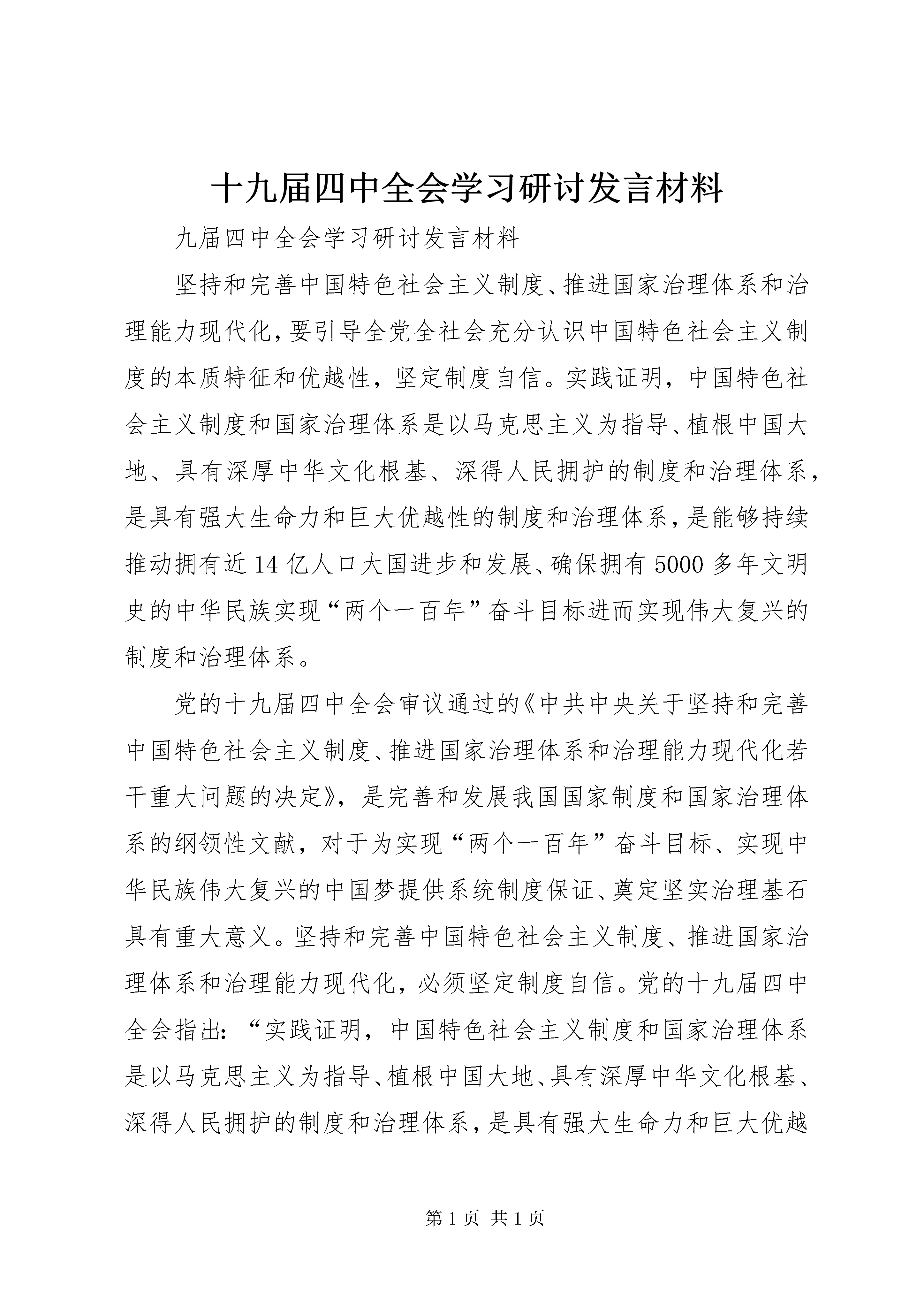 十九届四中全会学习研讨发言材料

九届四中全会学习研讨发言材料

坚持和完善中国特色社会主义制度、推进国家治理体系和治理能力现代化，要引导全党全社会充分认识中国特色社会主义制度的本质特征和优越性，坚定制度自信。实践证明，中国特色社会主义制度和国家治理体系是以马克思主义为指导、植根中国大地、具有深厚中华文化根基、深得人民拥护的制度和治理体系，是具有强大生命力和巨大优越性的制度和治理体系，是能够持续推动拥有近14亿人口大国进步和发展、确保拥有5000多年文明史的中华民族实现“两个一百年”奋斗目标进而实现伟大复兴的制度和治理体系。

党的十九届四中全会审议通过的《中共中央关于坚持和完善中国特色社会主义制度、推进国家治理体系和治理能力现代化若干重大问题的决定》，是完善和发展我国国家制度和国家治理体系的纲领性文献，对于为实现“两个一百年”奋斗目标、实现中华民族伟大复兴的中国梦提供系统制度保证、奠定坚实治理基石具有重大意义。坚持和完善中国特色社会主义制度、推进国家治理体系和治理能力现代化，必须坚定制度自信。党的十九届四中全会指出：“实践证明，中国特色社会主义制度和国家治理体系是以马克思主义为指导、植根中国大地、具有深厚中华文化根基、深得人民拥护的制度和治理体系，是具有强大生命力和巨大优越

第1页 共1页